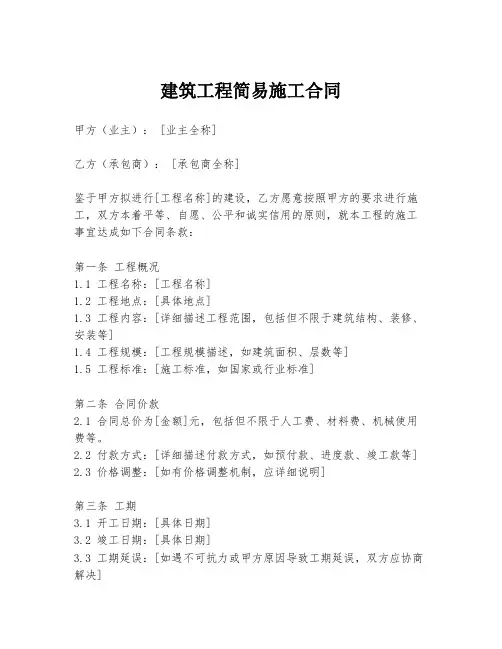 建筑工程简易施工合同

甲方（业主）：[业主全称]

乙方（承包商）：[承包商全称]

鉴于甲方拟进行[工程名称]的建设，乙方愿意按照甲方的要求进行施工，双方本着平等、自愿、公平和诚实信用的原则，就本工程的施工事宜达成如下合同条款：

第一条 工程概况
1.1 工程名称：[工程名称]
1.2 工程地点：[具体地点]
1.3 工程内容：[详细描述工程范围，包括但不限于建筑结构、装修、安装等]
1.4 工程规模：[工程规模描述，如建筑面积、层数等]
1.5 工程标准：[施工标准，如国家或行业标准]

第二条 合同价款
2.1 合同总价为[金额]元，包括但不限于人工费、材料费、机械使用费等。
2.2 付款方式：[详细描述付款方式，如预付款、进度款、竣工款等]
2.3 价格调整：[如有价格调整机制，应详细说明]

第三条 工期
3.1 开工日期：[具体日期]
3.2 竣工日期：[具体日期]
3.3 工期延误：[如遇不可抗力或甲方原因导致工期延误，双方应协商解决]